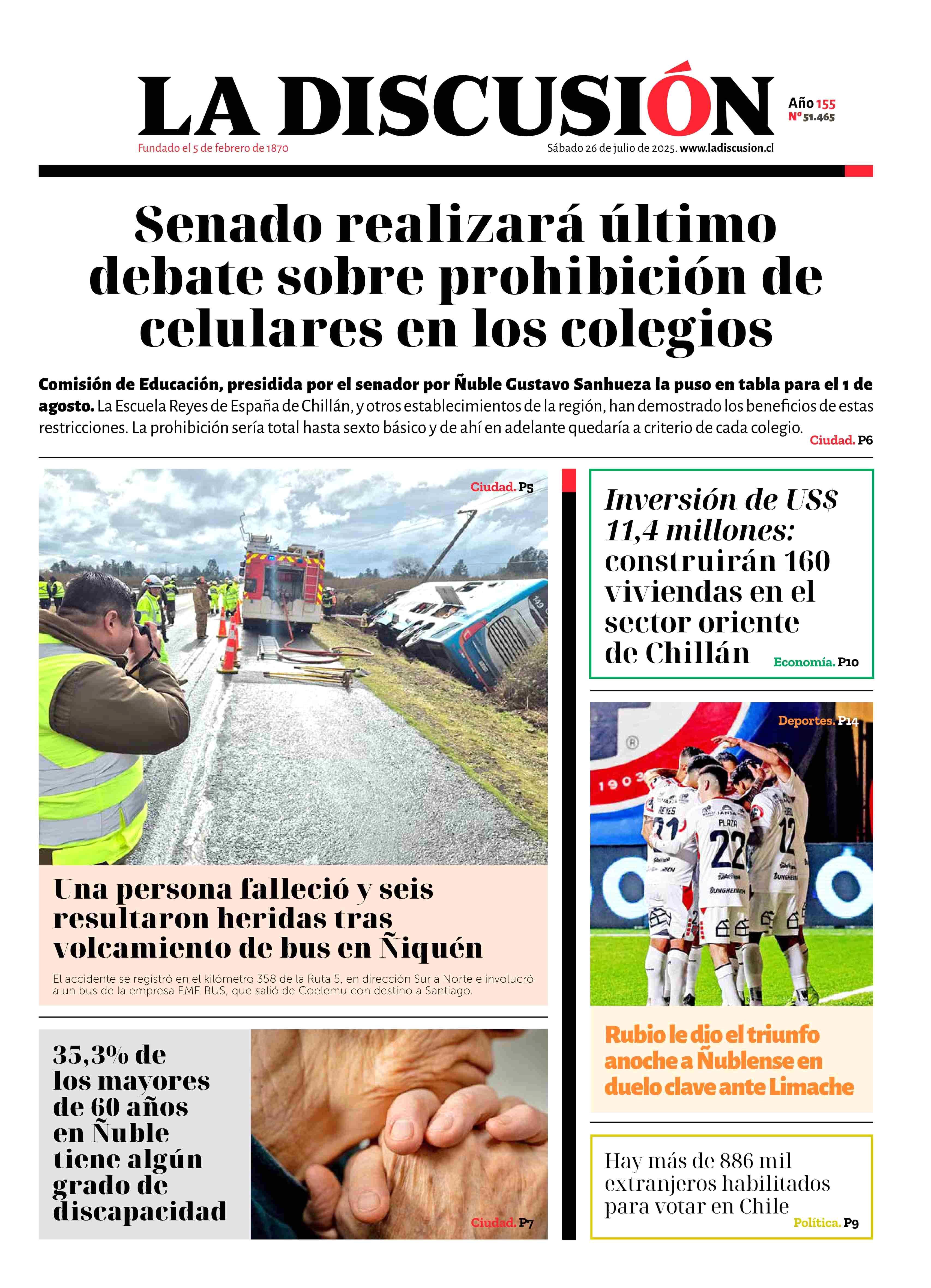 LA DISCUSIÓN

Año 155
Nº 51.465

Fundado el 5 de febrero de 1870

Sábado 26 de julio de 2025. www.ladiscusion.cl

Senado realizará último debate sobre prohibición de celulares en los colegios

Comisión de Educación, presidida por el senador por Ñuble Gustavo Sanhueza la puso en tabla para el 1 de agosto. La Escuela Reyes de España de Chillán, y otros establecimientos de la región, han demostrado los beneficios de estas restricciones. La prohibición sería total hasta sexto básico y de ahí en adelante quedaría a criterio de cada colegio.

Ciudad. P6

Ciudad. P5

Una persona falleció y seis resultaron heridas tras volcamiento de bus en Ñiquén

El accidente se registró en el kilómetro 358 de la Ruta 5, en dirección Sur a Norte e involucró a un bus de la empresa EME BUS, que salió de Coelemu con destino a Santiago.

35,3% de los mayores de 60 años en Ñuble tiene algún grado de discapacidad

Ciudad. P7

Inversión de US$ 11,4 millones: construirán 160 viviendas en el sector oriente de Chillán

Economía. P10

Deportes. P14

Rubio le dio el triunfo anoche a Ñublense en duelo clave ante Limache

Hay más de 886 mil extranjeros habilitados para votar en Chile

Política. P9